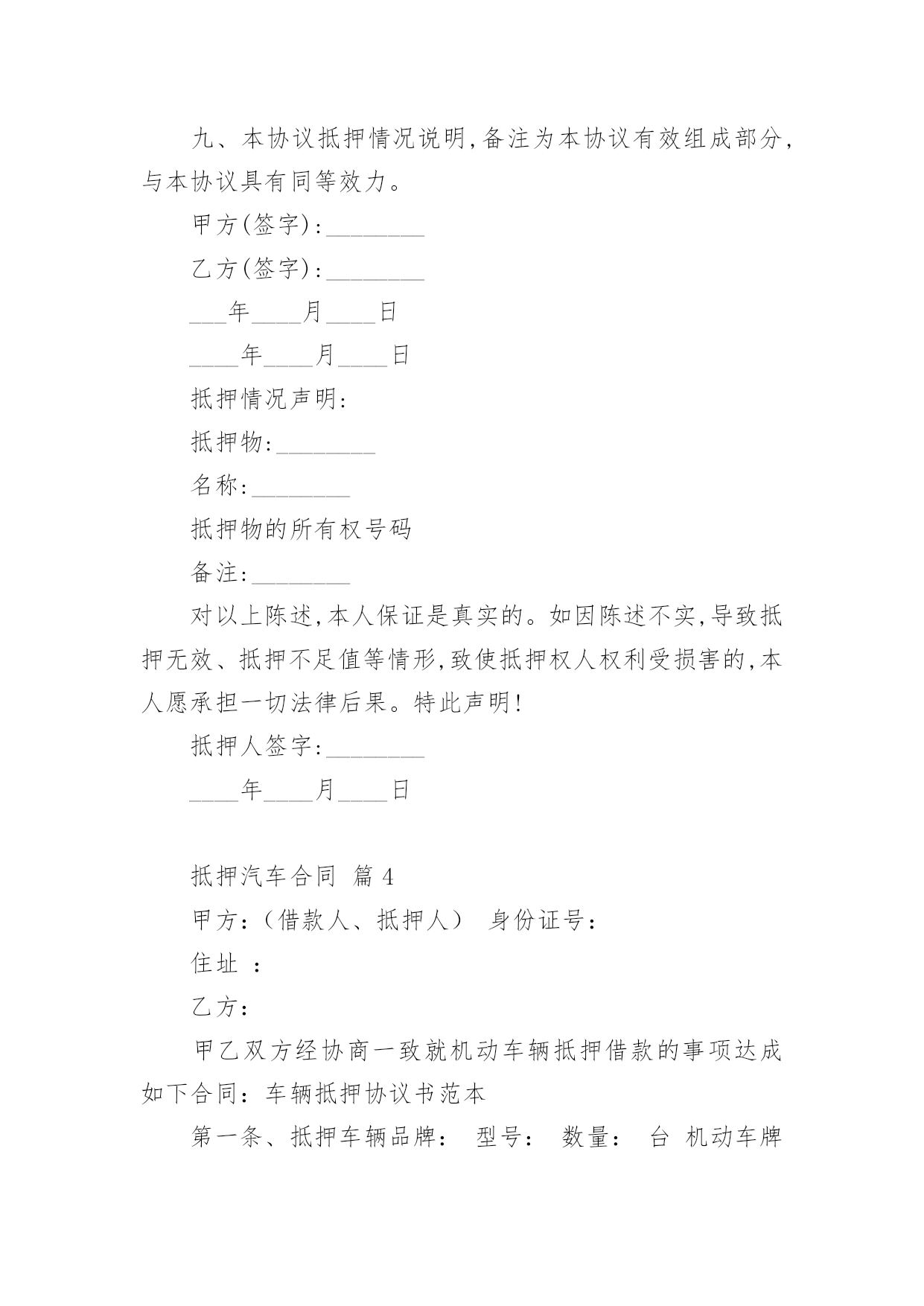 九、本协议抵押情况说明,备注为本协议有效组成部分,与本协议具有同等效力。

甲方(签字):________

乙方(签字):________

___年____月____日

____年____月____日

抵押情况声明:

抵押物:________

名称:________

抵押物的所有权号码

备注:________

对以上陈述,本人保证是真实的。如因陈述不实,导致抵押无效、抵押不足值等情形,致使抵押权人权利受损害的,本人愿承担一切法律后果。特此声明!

抵押人签字:________

____年____月____日

抵押汽车合同 篇 4

甲方:(借款人、抵押人) 身份证号:

住址 :

乙方:

甲乙双方经协商一致就机动车辆抵押借款的事项达成如下合同:车辆抵押协议书范本

第一条、抵押车辆品牌: 型号: 数量: 台 机动车牌